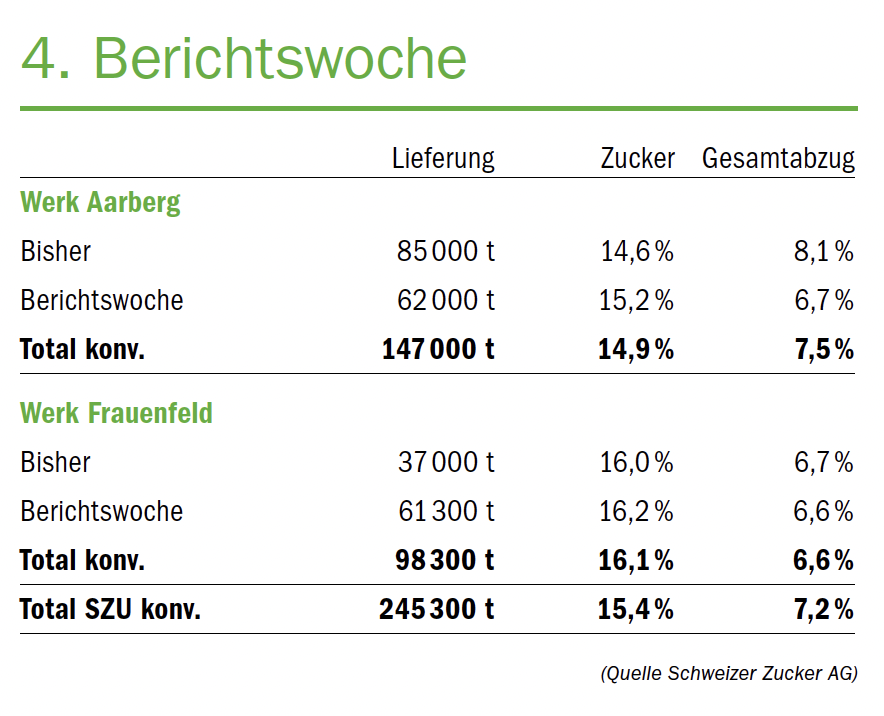 4. Berichtswoche

| | Lieferung | Zucker | Gesamtabzug |
|---|---|---|---|
| **Werk Aarberg** | | | |
| Bisher | 85 000 t | 14,6 % | 8,1 % |
| Berichtswoche | 62 000 t | 15,2 % | 6,7 % |
| **Total konv.** | **147 000 t** | **14,9 %** | **7,5 %** |
| **Werk Frauenfeld** | | | |
| Bisher | 37 000 t | 16,0 % | 6,7 % |
| Berichtswoche | 61 300 t | 16,2 % | 6,6 % |
| **Total konv.** | **98 300 t** | **16,1 %** | **6,6 %** |
| **Total SZU konv.** | **245 300 t** | **15,4 %** | **7,2 %** |

(Quelle Schweizer Zucker AG)